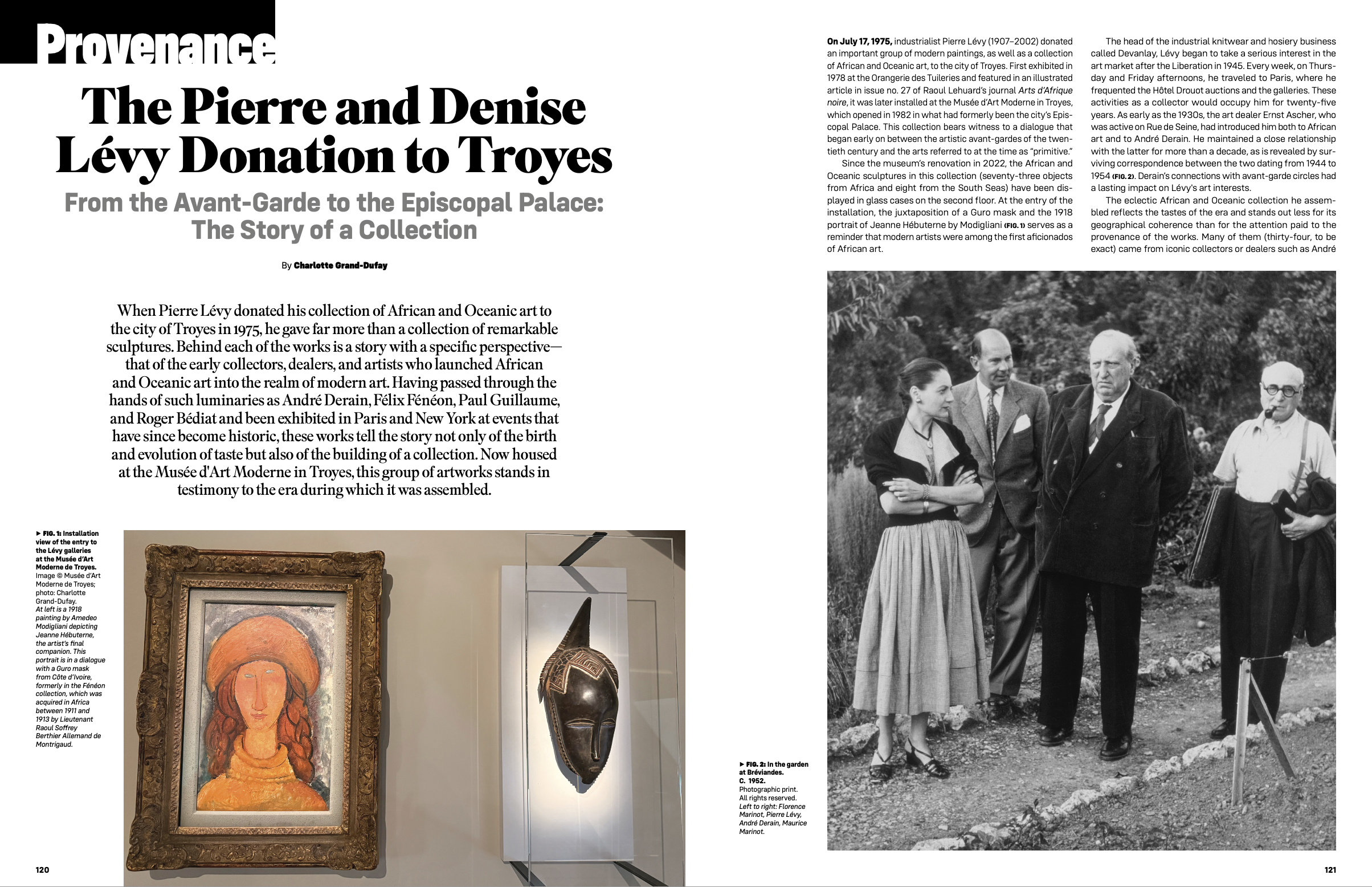 Provenance

The Pierre and Denise Lévy Donation to Troyes

From the Avant-Garde to the Episcopal Palace: The Story of a Collection

By Charlotte Grand-Dufay

When Pierre Lévy donated his collection of African and Oceanic art to the city of Troyes in 1975, he gave far more than a collection of remarkable sculptures. Behind each of the works is a story with a specific perspective—that of the early collectors, dealers, and artists who launched African and Oceanic art into the realm of modern art. Having passed through the hands of such luminaries as André Derain, Félix Fénéon, Paul Guillaume, and Roger Bédiat and been exhibited in Paris and New York at events that have since become historic, these works tell the story not only of the birth and evolution of taste but also of the building of a collection. Now housed at the Musée d'Art Moderne in Troyes, this group of artworks stands in testimony to the era during which it was assembled.

► FIG. 1: Installation view of the entry to the Lévy galleries at the Musée d'Art Moderne de Troyes. Image © Musée d'Art Moderne de Troyes; photo: Charlotte Grand-Dufay. At left is a 1918 painting by Amedeo Modigliani depicting Jeanne Hébuterne, the artist's final companion. This portrait is in a dialogue with a Guro mask from Côte d'Ivoire, formerly in the Fénéon collection, which was acquired in Africa between 1911 and 1913 by Lieutenant Raoul Soffrey Berthier Allemand de Montrigaud.

120

On July 17, 1975, industrialist Pierre Lévy (1907–2002) donated an important group of modern paintings, as well as a collection of African and Oceanic art, to the city of Troyes. First exhibited in 1978 at the Orangerie des Tuileries and featured in an illustrated article in issue no. 27 of Raoul Lehuard's journal Arts d'Afrique noire, it was later installed at the Musée d'Art Moderne in Troyes, which opened in 1982 in what had formerly been the city's Episcopal Palace. This collection bears witness to a dialogue that began early on between the artistic avant-gardes of the twentieth century and the arts referred to at the time as "primitive."

Since the museum's renovation in 2022, the African and Oceanic sculptures in this collection (seventy-three objects from Africa and eight from the South Seas) have been displayed in glass cases on the second floor. At the entry of the installation, the juxtaposition of a Guro mask and the 1918 portrait of Jeanne Hébuterne by Modigliani (FIG. 1) serves as a reminder that modern artists were among the first aficionados of African art.

The head of the industrial knitwear and hosiery business called Devanlay, Lévy began to take a serious interest in the art market after the Liberation in 1945. Every week, on Thursday and Friday afternoons, he traveled to Paris, where he frequented the Hôtel Drouot auctions and the galleries. These activities as a collector would occupy him for twenty-five years. As early as the 1930s, the art dealer Ernst Ascher, who was active on Rue de Seine, had introduced him both to African art and to André Derain. He maintained a close relationship with the latter for more than a decade, as is revealed by surviving correspondence between the two dating from 1944 to 1954 (FIG. 2). Derain's connections with avant-garde circles had a lasting impact on Lévy's art interests.

The eclectic African and Oceanic collection he assembled reflects the tastes of the era and stands out less for its geographical coherence than for the attention paid to the provenance of the works. Many of them (thirty-four, to be exact) came from iconic collectors or dealers such as André

► FIG. 2: In the garden at Bréviandes. C. 1952. Photographic print. All rights reserved. Left to right: Florence Marinot, Pierre Lévy, André Derain, Maurice Marinot.

121